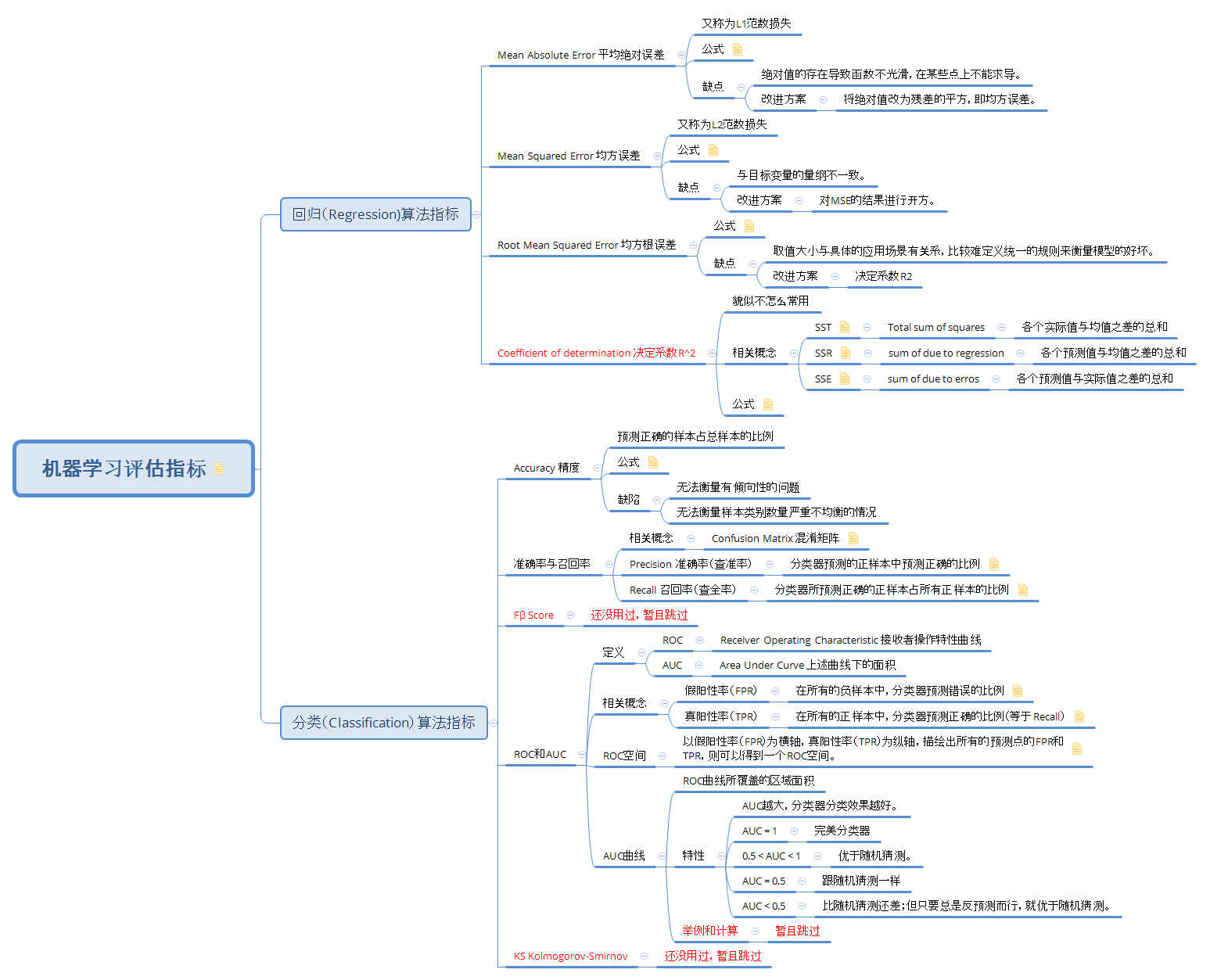 机器学习评估指标

回归(Regression)算法指标

Mean Absolute Error 平均绝对误差
又称为L1范数损失
公式
缺点
绝对值的存在导致函数不光滑，在某些点上不能求导。
改进方案
将绝对值改为残差的平方，即均方误差。

Mean Squared Error 均方误差
又称为L2范数损失
公式
缺点
与目标变量的量纲不一致。
改进方案
对MSE的结果进行开方。

Root Mean Squared Error 均方根误差
公式
缺点
取值大小与具体的应用场景有关系，比较难定义统一的规则来衡量模型的好坏。
改进方案
决定系数R2

Coefficient of determination 决定系数R^2
貌似不怎么常用
相关概念
SST
Total sum of squares
各个实际值与均值之差的总和
SSR
sum of due to regression
各个预测值与均值之差的总和
SSE
sum of due to erros
各个预测值与实际值之差的总和
公式

分类(Classification)算法指标

Accuracy 精度
预测正确的样本占总样本的比例
公式
缺陷
无法衡量有倾向性的问题
无法衡量样本类别数量严重不均衡的情况

准确率与召回率
相关概念
Confusion Matrix 混淆矩阵
Precision 准确率(查准率)
分类器预测的正样本中预测正确的比例
Recall 召回率(查全率)
分类器所预测正确的正样本占所有正样本的比例

Fβ Score
还没用过，暂且跳过

ROC和AUC
定义
ROC
Receiver Operating Characteristic 接收者操作特性曲线
AUC
Area Under Curve 上述曲线下的面积
相关概念
假阳性率(FPR)
在所有的负样本中，分类器预测错误的比例
真阳性率(TPR)
在所有的正样本中，分类器预测正确的比例(等于Recall)
ROC空间
以假阳性率(FPR)为横轴，真阳性率(TPR)为纵轴，描绘出所有的预测点的FPR和TPR，则可以得到一个ROC空间。
AUC曲线
ROC曲线所覆盖的区域面积
特性
AUC越大，分类器分类效果越好。
AUC = 1
完美分类器
0.5 < AUC < 1
优于随机猜测。
AUC = 0.5
跟随机猜测一样
AUC < 0.5
比随机猜测还差；但只要总是反预测而行，就优于随机猜测。
举例和计算
暂且跳过

KS Kolmogorov-Smirnov
还没用过，暂且跳过